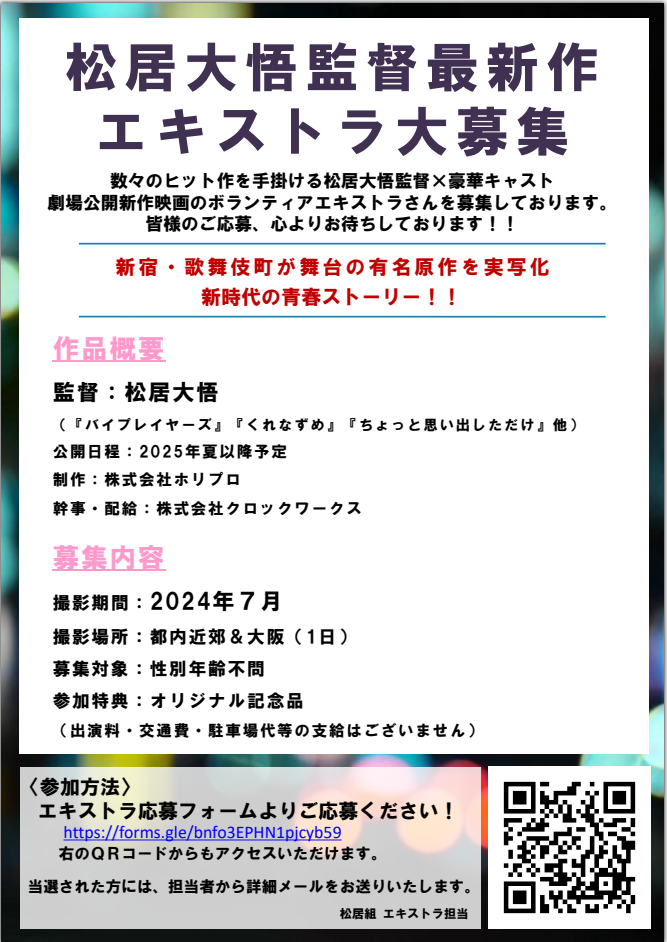 松居大悟監督最新作
エキストラ大募集

数々のヒット作を手掛ける松居大悟監督×豪華キャスト
劇場公開新作映画のボランティアエキストラさんを募集しております。
皆様のご応募、心よりお待ちしております！！

新宿・歌舞伎町が舞台の有名原作を実写化
新時代の青春ストーリー！！

作品概要

監督：松居大悟
（『バイプレイヤーズ』『くれなずめ』『ちょっと思い出しただけ』他）
公開日程：2025年夏以降予定
制作：株式会社ホリプロ
幹事・配給：株式会社クロックワークス

募集内容

撮影期間：2024年7月
撮影場所：都内近郊＆大阪（1日）
募集対象：性別年齢不問
参加特典：オリジナル記念品
（出演料・交通費・駐車場代等の支給はございません）

〈参加方法〉
エキストラ応募フォームよりご応募ください！
https://forms.gle/bnfo3EPHN1pjcyb59
右のQRコードからもアクセスいただけます。

当選された方には、担当者から詳細メールをお送りいたします。

松居組 エキストラ担当